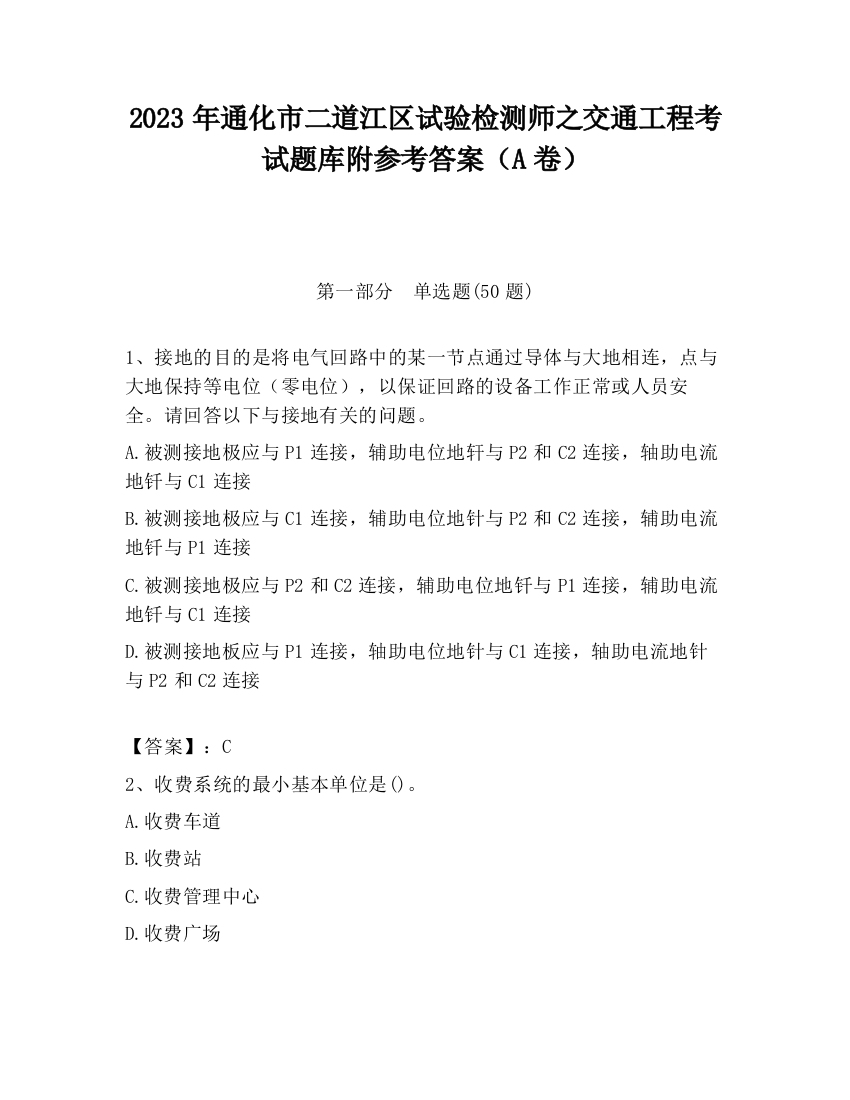 2023 年通化市二道江区试验检测师之交通工程考试题库附参考答案（A 卷）

第一部分　单选题(50 题)

1、接地的目的是将电气回路中的某一节点通过导体与大地相连，点与大地保持等电位（零电位），以保证回路的设备工作正常或人员安全。请回答以下与接地有关的问题。

A.被测接地极应与 P1 连接，辅助电位地钎与 P2 和 C2 连接，轴助电流地钎与 C1 连接

B.被测接地极应与 C1 连接，辅助电位地针与 P2 和 C2 连接，辅助电流地钎与 P1 连接

C.被测接地极应与 P2 和 C2 连接，辅助电位地钎与 P1 连接，辅助电流地钎与 C1 连接

D.被测接地板应与 P1 连接，轴助电位地针与 C1 连接，轴助电流地针与 P2 和 C2 连接

【答案】：C

2、收费系统的最小基本单位是()。

A.收费车道

B.收费站

C.收费管理中心

D.收费广场